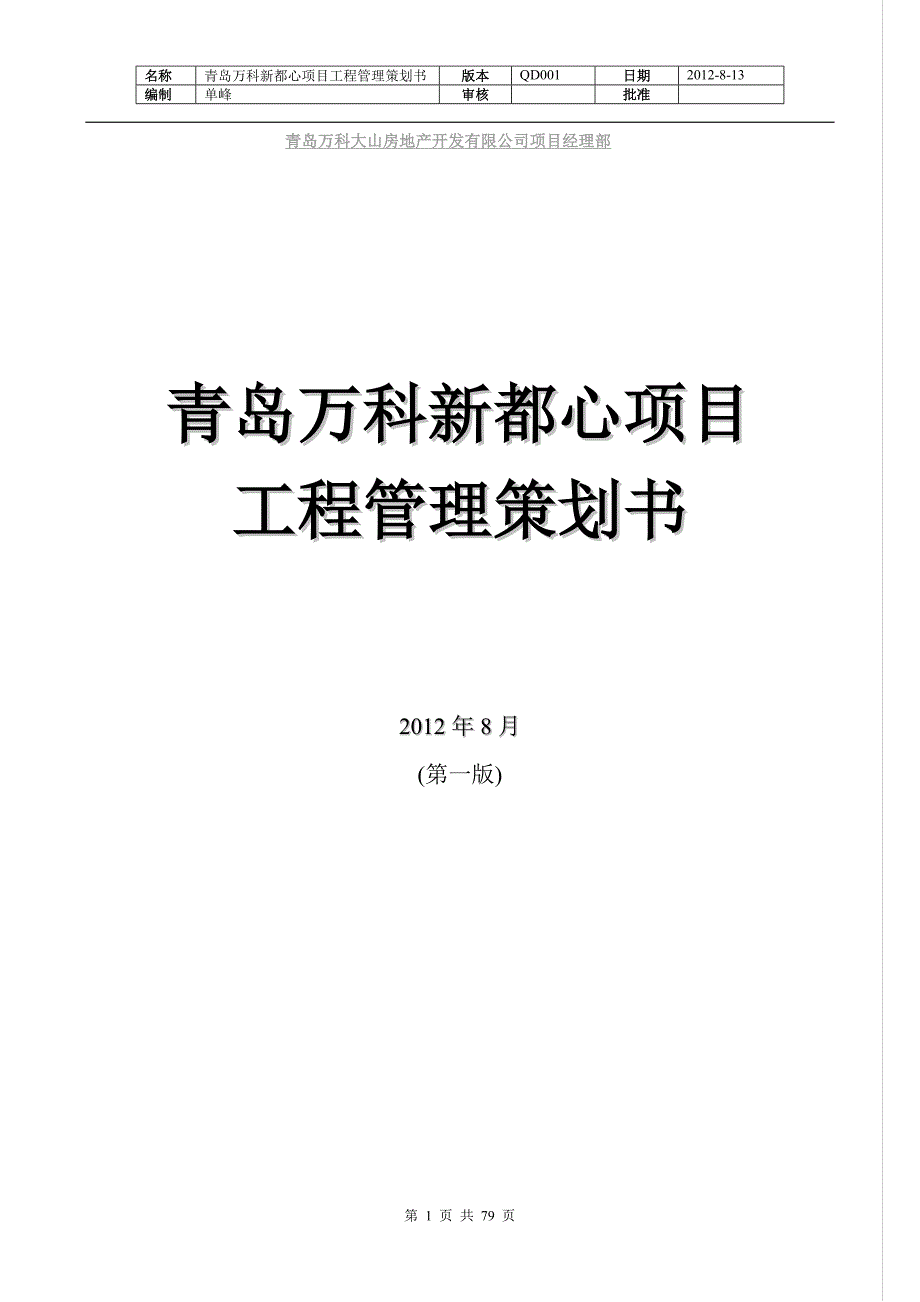 | 名称 | 青岛万科新都心项目工程管理策划书 | 版本 | QD001 | 日期 | 2012-8-13 |
|---|---|---|---|---|---|
| 编制 | 单峰 | 审核 | | 批准 | |

青岛万科大山房地产开发有限公司项目经理部

青岛万科新都心项目
工程管理策划书

2012 年 8 月
(第一版)

第 1 页 共 79 页